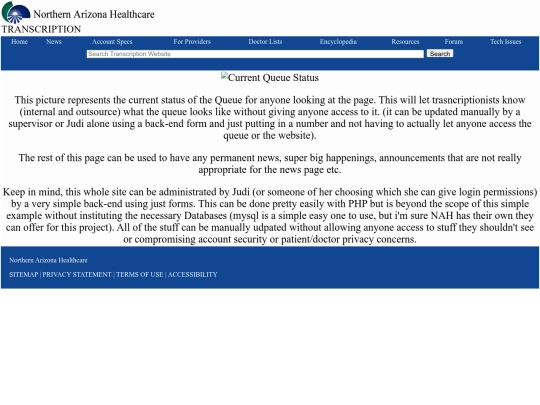 Northern Arizona Healthcare
TRANSCRIPTION

Home News Account Specs For Providers Doctor Lists Encyclopedia Resources Forum Tech Issues

Search Transcription Website Search

Current Queue Status

This picture represents the current status of the Queue for anyone looking at the page. This will let trasncriptionists know (internal and outsource) what the queue looks like without giving anyone access to it. (it can be updated manually by a supervisor or Judi alone using a back-end form and just putting in a number and not having to actually let anyone access the queue or the website).

The rest of this page can be used to have any permanent news, super big happenings, announcements that are not really appropriate for the news page etc.

Keep in mind, this whole site can be administrated by Judi (or someone of her choosing which she can give login permissions) by a very simple back-end using just forms. This can be done pretty easily with PHP but is beyond the scope of this simple example without instituting the necessary Databases (mysql is a simple easy one to use, but i'm sure NAH has their own they can offer for this project). All of the stuff can be manually udpated without allowing anyone access to stuff they shouldn't see or compromising account security or patient/doctor privacy concerns.

Northern Arizona Healthcare

SITEMAP | PRIVACY STATEMENT | TERMS OF USE | ACCESSIBILITY